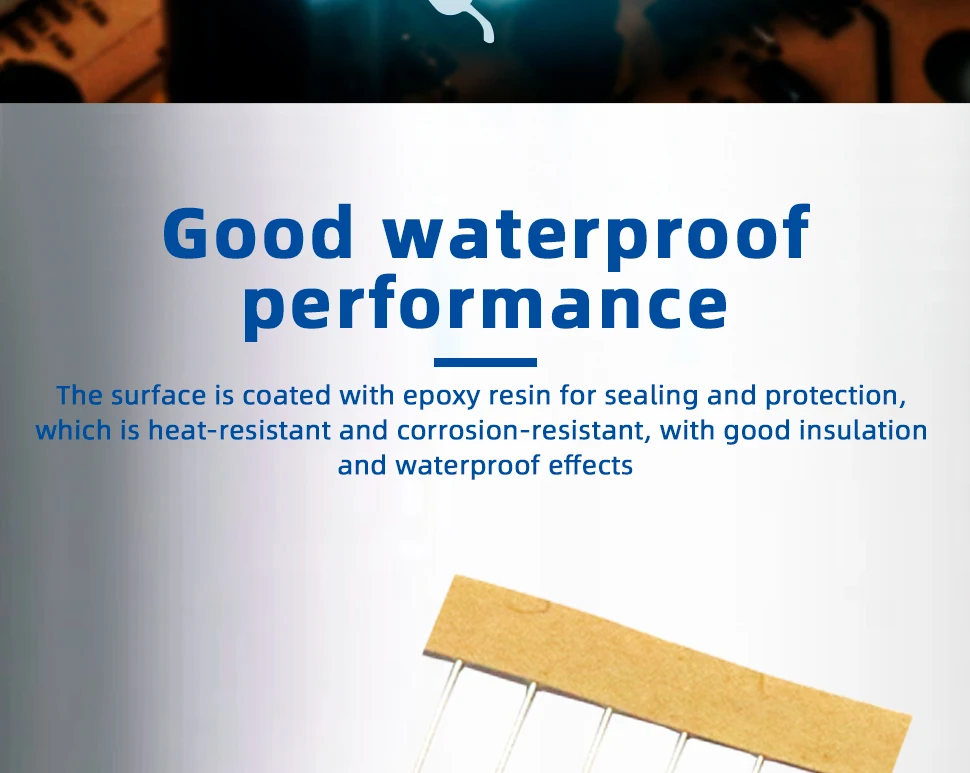 Good waterproof performance

The surface is coated with epoxy resin for sealing and protection, which is heat-resistant and corrosion-resistant, with good insulation and waterproof effects